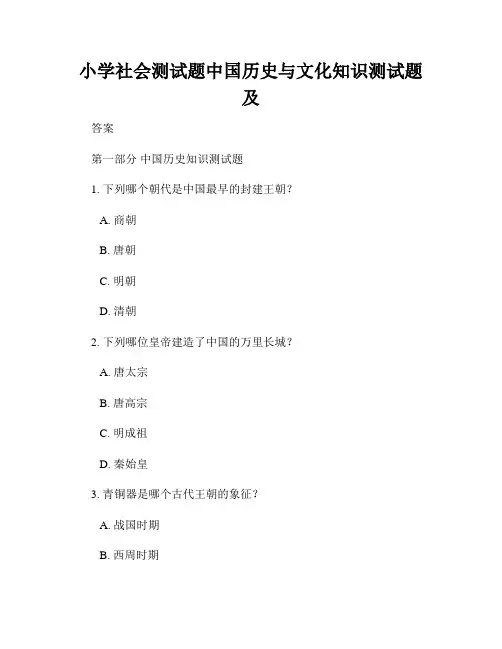 小学社会测试题中国历史与文化知识测试题及

答案

第一部分 中国历史知识测试题

1. 下列哪个朝代是中国最早的封建王朝？

A. 商朝

B. 唐朝

C. 明朝

D. 清朝

2. 下列哪位皇帝建造了中国的万里长城？

A. 唐太宗

B. 唐高宗

C. 明成祖

D. 秦始皇

3. 青铜器是哪个古代王朝的象征？

A. 战国时期

B. 西周时期